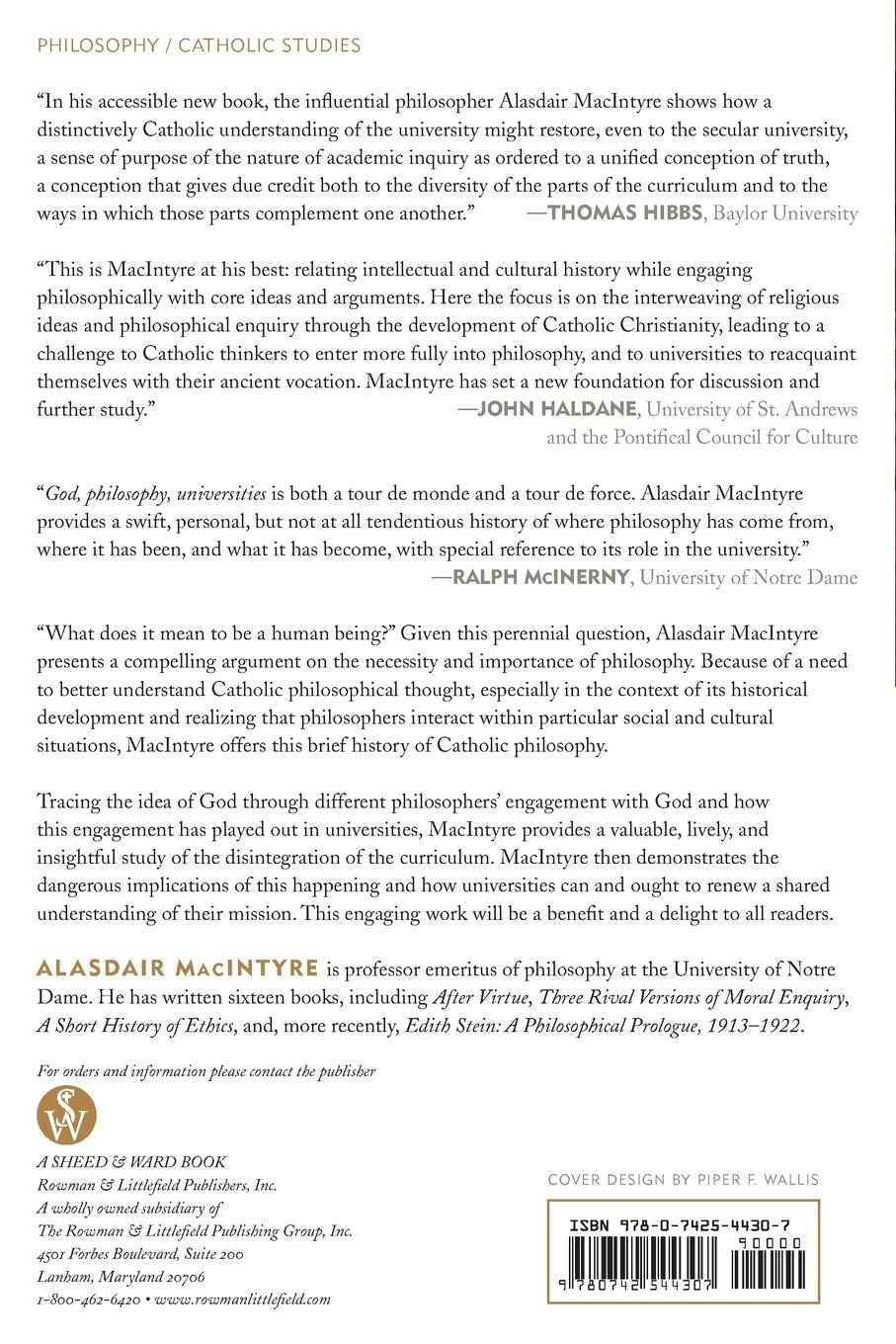 PHILOSOPHY / CATHOLIC STUDIES

"In his accessible new book, the influential philosopher Alasdair MacIntyre shows how a distinctively Catholic understanding of the university might restore, even to the secular university, a sense of purpose of the nature of academic inquiry as ordered to a unified conception of truth, a conception that gives due credit both to the diversity of the parts of the curriculum and to the ways in which those parts complement one another." —THOMAS HIBBS, Baylor University

"This is MacIntyre at his best: relating intellectual and cultural history while engaging philosophically with core ideas and arguments. Here the focus is on the interweaving of religious ideas and philosophical enquiry through the development of Catholic Christianity, leading to a challenge to Catholic thinkers to enter more fully into philosophy, and to universities to reacquaint themselves with their ancient vocation. MacIntyre has set a new foundation for discussion and further study."
—JOHN HALDANE, University of St. Andrews and the Pontifical Council for Culture

"God, philosophy, universities is both a tour de monde and a tour de force. Alasdair MacIntyre provides a swift, personal, but not at all tendentious history of where philosophy has come from, where it has been, and what it has become, with special reference to its role in the university."
—RALPH McINERNY, University of Notre Dame

"What does it mean to be a human being?" Given this perennial question, Alasdair MacIntyre presents a compelling argument on the necessity and importance of philosophy. Because of a need to better understand Catholic philosophical thought, especially in the context of its historical development and realizing that philosophers interact within particular social and cultural situations, MacIntyre offers this brief history of Catholic philosophy.

Tracing the idea of God through different philosophers' engagement with God and how this engagement has played out in universities, MacIntyre provides a valuable, lively, and insightful study of the disintegration of the curriculum. MacIntyre then demonstrates the dangerous implications of this happening and how universities can and ought to renew a shared understanding of their mission. This engaging work will be a benefit and a delight to all readers.

ALASDAIR MacINTYRE is professor emeritus of philosophy at the University of Notre Dame. He has written sixteen books, including After Virtue, Three Rival Versions of Moral Enquiry, A Short History of Ethics, and, more recently, Edith Stein: A Philosophical Prologue, 1913–1922.

For orders and information please contact the publisher

SW

A SHEED & WARD BOOK
Rowman & Littlefield Publishers, Inc.
A wholly owned subsidiary of
The Rowman & Littlefield Publishing Group, Inc.
4501 Forbes Boulevard, Suite 200
Lanham, Maryland 20706
1-800-462-6420 • www.rowmanlittlefield.com

COVER DESIGN BY PIPER F. WALLIS

ISBN 978-0-7425-4430-7
90000
9 780742 544307